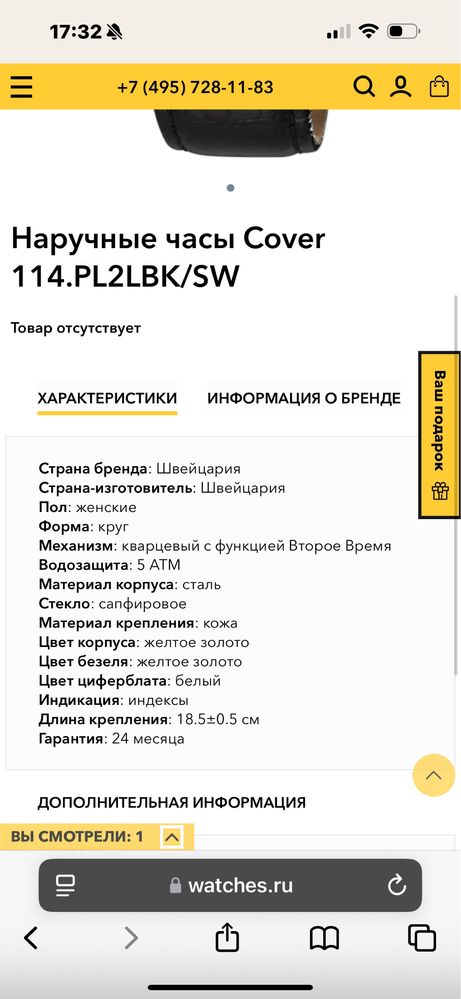 17:32

+7 (495) 728-11-83

Наручные часы Cover 114.PL2LBK/SW

Товар отсутствует

ХАРАКТЕРИСТИКИ ИНФОРМАЦИЯ О БРЕНДЕ

Ваш подарок

Страна бренда: Швейцария
Страна-изготовитель: Швейцария
Пол: женские
Форма: круг
Механизм: кварцевый с функцией Второе Время
Водозащита: 5 ATM
Материал корпуса: сталь
Стекло: сапфировое
Материал крепления: кожа
Цвет корпуса: желтое золото
Цвет безеля: желтое золото
Цвет циферблата: белый
Индикация: индексы
Длина крепления: 18.5±0.5 см
Гарантия: 24 месяца

ДОПОЛНИТЕЛЬНАЯ ИНФОРМАЦИЯ

ВЫ СМОТРЕЛИ: 1

watches.ru